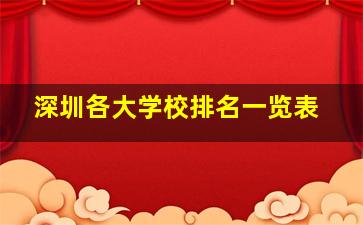 深圳各大学校排名一览表